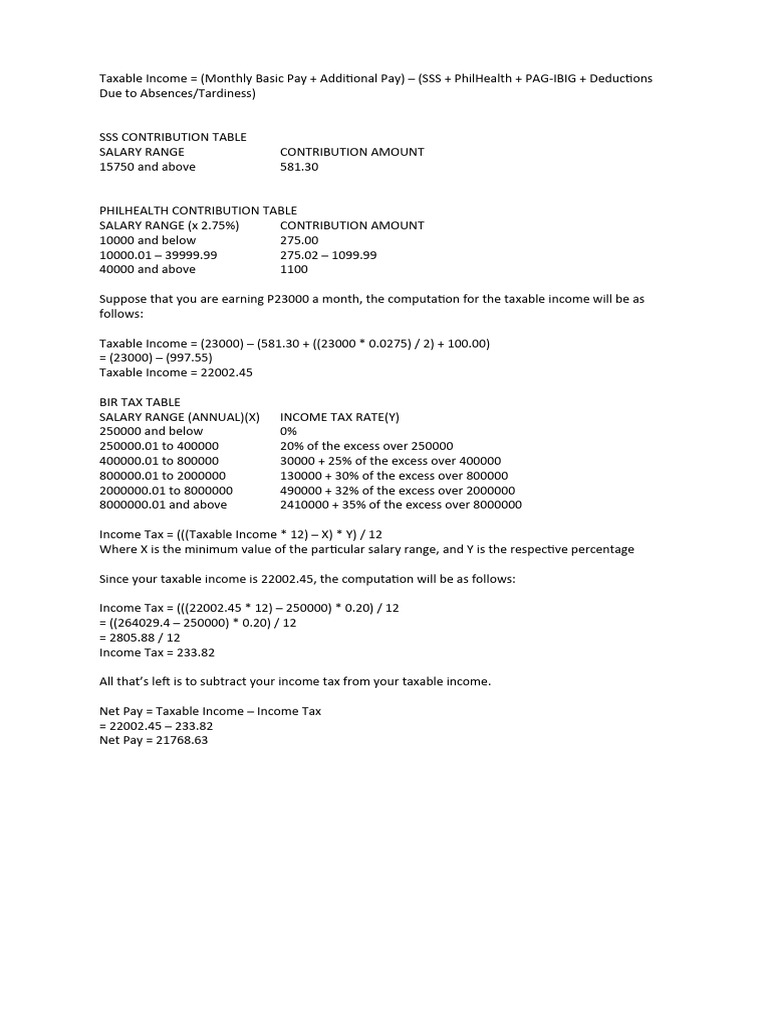 Taxable Income = (Monthly Basic Pay + Additional Pay) – (SSS + PhilHealth + PAG-IBIG + Deductions Due to Absences/Tardiness)

SSS CONTRIBUTION TABLE

| SALARY RANGE | CONTRIBUTION AMOUNT |
|---|---|
| 15750 and above | 581.30 |

PHILHEALTH CONTRIBUTION TABLE

| SALARY RANGE (x 2.75%) | CONTRIBUTION AMOUNT |
|---|---|
| 10000 and below | 275.00 |
| 10000.01 – 39999.99 | 275.02 – 1099.99 |
| 40000 and above | 1100 |

Suppose that you are earning P23000 a month, the computation for the taxable income will be as follows:

Taxable Income = (23000) – (581.30 + ((23000 * 0.0275) / 2) + 100.00)
= (23000) – (997.55)
Taxable Income = 22002.45

BIR TAX TABLE

| SALARY RANGE (ANNUAL)(X) | INCOME TAX RATE(Y) |
|---|---|
| 250000 and below | 0% |
| 250000.01 to 400000 | 20% of the excess over 250000 |
| 400000.01 to 800000 | 30000 + 25% of the excess over 400000 |
| 800000.01 to 2000000 | 130000 + 30% of the excess over 800000 |
| 2000000.01 to 8000000 | 490000 + 32% of the excess over 2000000 |
| 8000000.01 and above | 2410000 + 35% of the excess over 8000000 |

Income Tax = (((Taxable Income * 12) – X) * Y) / 12
Where X is the minimum value of the particular salary range, and Y is the respective percentage

Since your taxable income is 22002.45, the computation will be as follows:

Income Tax = (((22002.45 * 12) – 250000) * 0.20) / 12
= ((264029.4 – 250000) * 0.20) / 12
= 2805.88 / 12
Income Tax = 233.82

All that's left is to subtract your income tax from your taxable income.

Net Pay = Taxable Income – Income Tax
= 22002.45 – 233.82
Net Pay = 21768.63